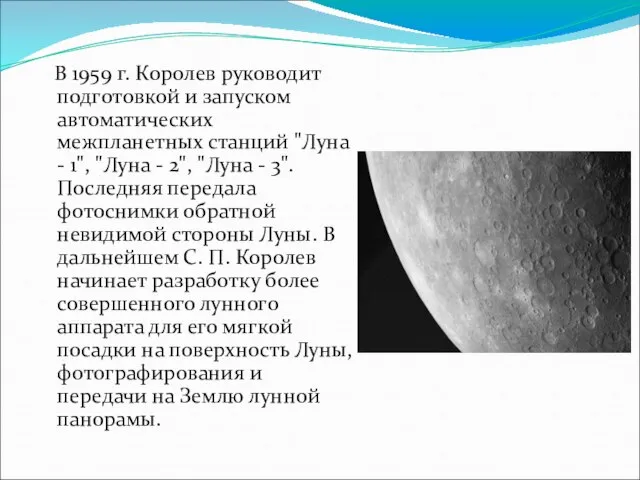 В 1959 г. Королев руководит подготовкой и запуском автоматических межпланетных станций "Луна - 1", "Луна - 2", "Луна - 3". Последняя передала фотоснимки обратной невидимой стороны Луны. В дальнейшем С. П. Королев начинает разработку более совершенного лунного аппарата для его мягкой посадки на поверхность Луны, фотографирования и передачи на Землю лунной панорамы.